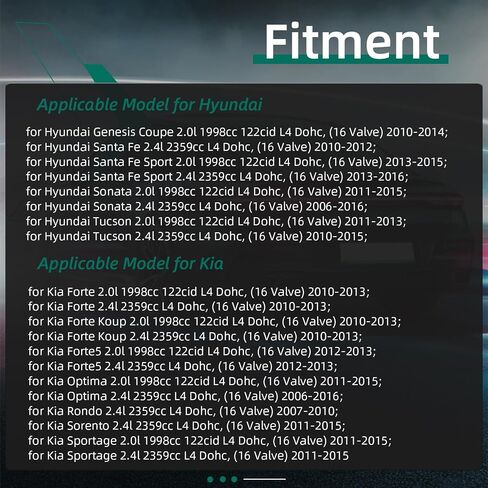 Fitment

Applicable Model for Hyundai

for Hyundai Genesis Coupe 2.0l 1998cc 122cid L4 Dohc, (16 Valve) 2010-2014;
for Hyundai Santa Fe 2.4l 2359cc L4 Dohc, (16 Valve) 2010-2012;
for Hyundai Santa Fe Sport 2.0l 1998cc 122cid L4 Dohc, (16 Valve) 2013-2015;
for Hyundai Santa Fe Sport 2.4l 2359cc L4 Dohc, (16 Valve) 2013-2016;
for Hyundai Sonata 2.0l 1998cc 122cid L4 Dohc, (16 Valve) 2011-2015;
for Hyundai Sonata 2.4l 2359cc L4 Dohc, (16 Valve) 2006-2016;
for Hyundai Tucson 2.0l 1998cc 122cid L4 Dohc, (16 Valve) 2011-2013;
for Hyundai Tucson 2.4l 2359cc L4 Dohc, (16 Valve) 2010-2015;

Applicable Model for Kia

for Kia Forte 2.0l 1998cc 122cid L4 Dohc, (16 Valve) 2010-2013;
for Kia Forte 2.4l 2359cc L4 Dohc, (16 Valve) 2010-2013;
for Kia Forte Koup 2.0l 1998cc 122cid L4 Dohc, (16 Valve) 2010-2013;
for Kia Forte Koup 2.4l 2359cc L4 Dohc, (16 Valve) 2010-2013;
for Kia Forte5 2.0l 1998cc 122cid L4 Dohc, (16 Valve) 2012-2013;
for Kia Forte5 2.4l 2359cc L4 Dohc, (16 Valve) 2012-2013;
for Kia Optima 2.0l 1998cc 122cid L4 Dohc, (16 Valve) 2011-2015;
for Kia Optima 2.4l 2359cc L4 Dohc, (16 Valve) 2006-2016;
for Kia Rondo 2.4l 2359cc L4 Dohc, (16 Valve) 2007-2010;
for Kia Sorento 2.4l 2359cc L4 Dohc, (16 Valve) 2011-2015;
for Kia Sportage 2.0l 1998cc 122cid L4 Dohc, (16 Valve) 2011-2015;
for Kia Sportage 2.4l 2359cc L4 Dohc, (16 Valve) 2011-2015